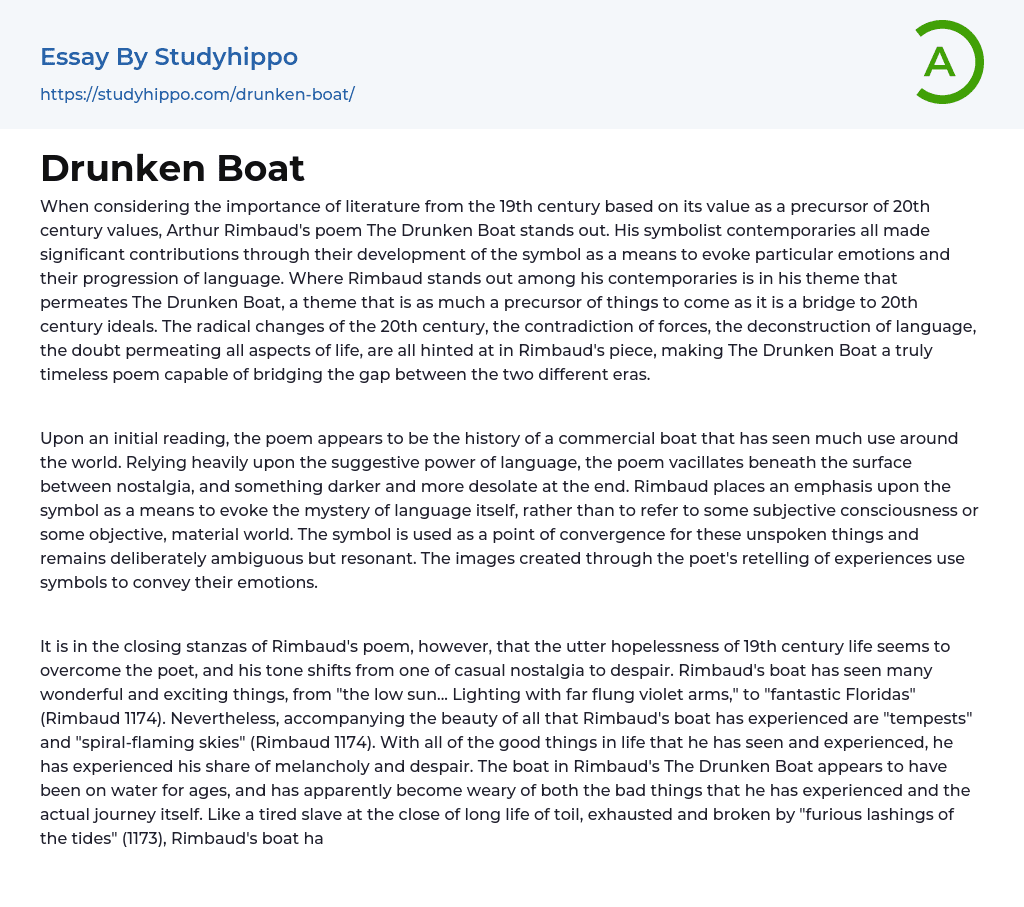 Essay By Studyhippo
https://studyhippo.com/drunken-boat/

A

Drunken Boat

When considering the importance of literature from the 19th century based on its value as a precursor of 20th century values, Arthur Rimbaud's poem The Drunken Boat stands out. His symbolist contemporaries all made significant contributions through their development of the symbol as a means to evoke particular emotions and their progression of language. Where Rimbaud stands out among his contemporaries is in his theme that permeates The Drunken Boat, a theme that is as much a precursor of things to come as it is a bridge to 20th century ideals. The radical changes of the 20th century, the contradiction of forces, the deconstruction of language, the doubt permeating all aspects of life, are all hinted at in Rimbaud's piece, making The Drunken Boat a truly timeless poem capable of bridging the gap between the two different eras.

Upon an initial reading, the poem appears to be the history of a commercial boat that has seen much use around the world. Relying heavily upon the suggestive power of language, the poem vacillates beneath the surface between nostalgia, and something darker and more desolate at the end. Rimbaud places an emphasis upon the symbol as a means to evoke the mystery of language itself, rather than to refer to some subjective consciousness or some objective, material world. The symbol is used as a point of convergence for these unspoken things and remains deliberately ambiguous but resonant. The images created through the poet's retelling of experiences use symbols to convey their emotions.

It is in the closing stanzas of Rimbaud's poem, however, that the utter hopelessness of 19th century life seems to overcome the poet, and his tone shifts from one of casual nostalgia to despair. Rimbaud's boat has seen many wonderful and exciting things, from "the low sun... Lighting with far flung violet arms," to "fantastic Floridas" (Rimbaud 1174). Nevertheless, accompanying the beauty of all that Rimbaud's boat has experienced are "tempests" and "spiral-flaming skies" (Rimbaud 1174). With all of the good things in life that he has seen and experienced, he has experienced his share of melancholy and despair. The boat in Rimbaud's The Drunken Boat appears to have been on water for ages, and has apparently become weary of both the bad things that he has experienced and the actual journey itself. Like a tired slave at the close of long life of toil, exhausted and broken by "furious lashings of the tides" (1173), Rimbaud's boat ha